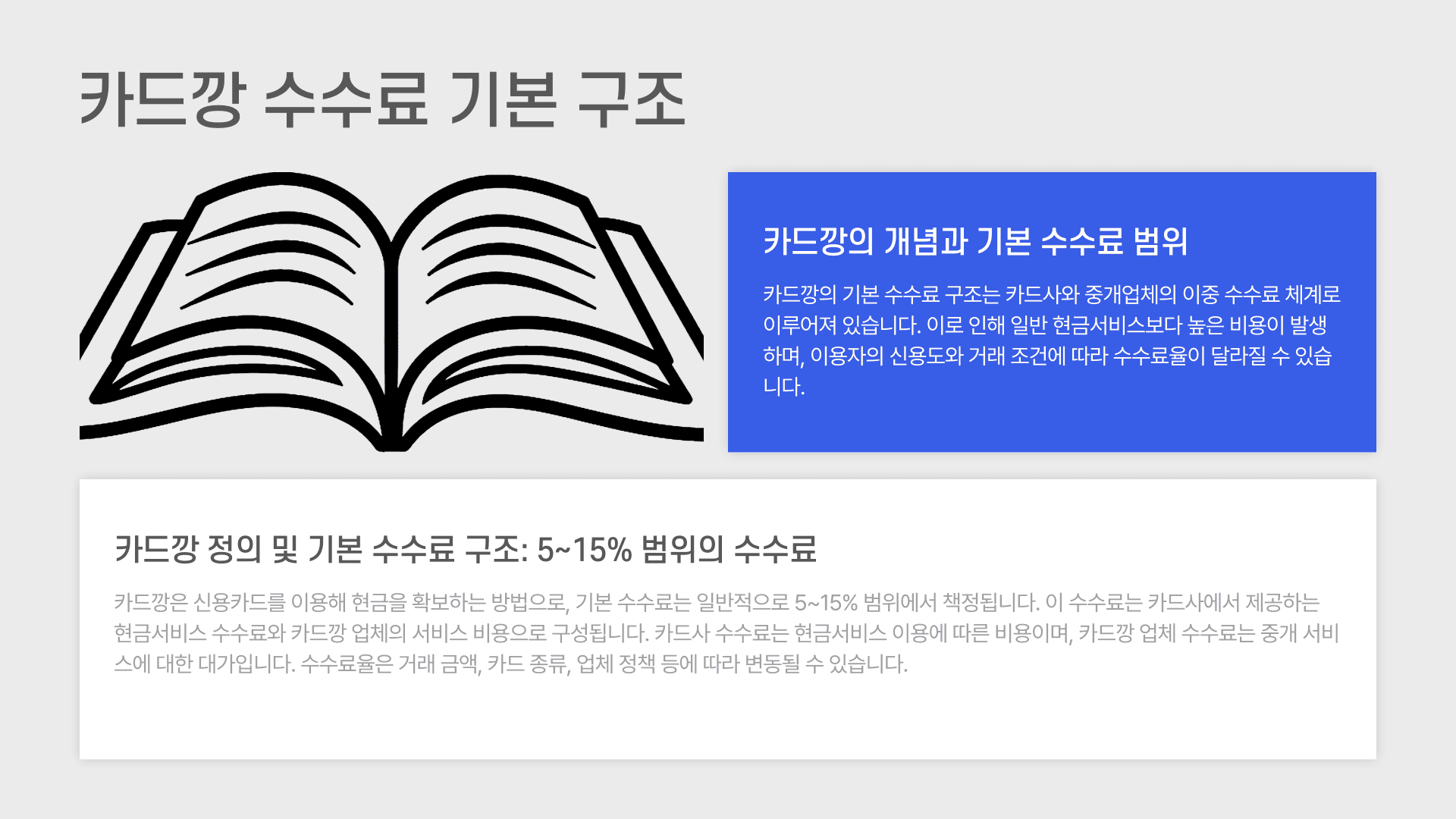 카드깡 수수료 기본 구조

카드깡의 개념과 기본 수수료 범위

카드깡의 기본 수수료 구조는 카드사와 중개업체의 이중 수수료 체계로 이루어져 있습니다. 이로 인해 일반 현금서비스보다 높은 비용이 발생하며, 이용자의 신용도와 거래 조건에 따라 수수료율이 달라질 수 있습니다.

카드깡 정의 및 기본 수수료 구조: 5~15% 범위의 수수료

카드깡은 신용카드를 이용해 현금을 확보하는 방법으로, 기본 수수료는 일반적으로 5~15% 범위에서 책정됩니다. 이 수수료는 카드사에서 제공하는 현금서비스 수수료와 카드깡 업체의 서비스 비용으로 구성됩니다. 카드사 수수료는 현금서비스 이용에 따른 비용이며, 카드깡 업체 수수료는 중개 서비스에 대한 대가입니다. 수수료율은 거래 금액, 카드 종류, 업체 정책 등에 따라 변동될 수 있습니다.